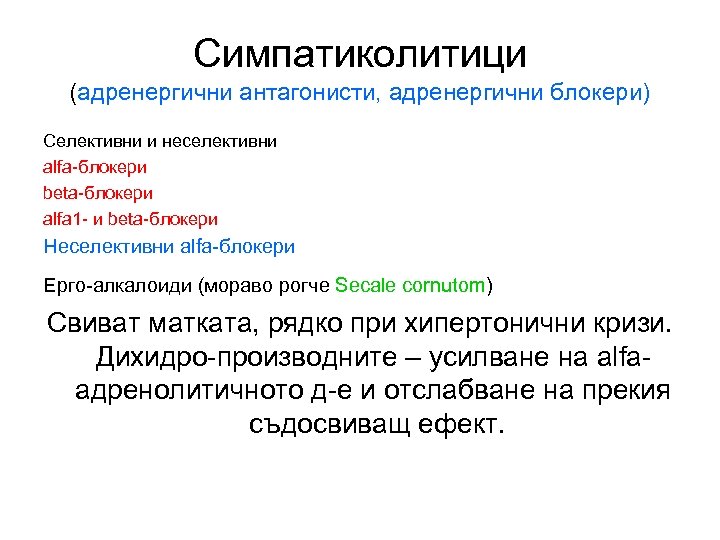 Симпатиколитици
(адренергични антагонисти, адренергични блокери)

Селективни и неселективни
alfa-блокери
beta-блокери
alfa1- и beta-блокери
Неселективни alfa-блокери

Ерго-алкалоиди (мораво рогче Secale cornutom)

Свиват матката, рядко при хипертонични кризи. Дихидро-производните – усилване на alfa-адренолитичното д-е и отслабване на прекия съдосвиващ ефект.